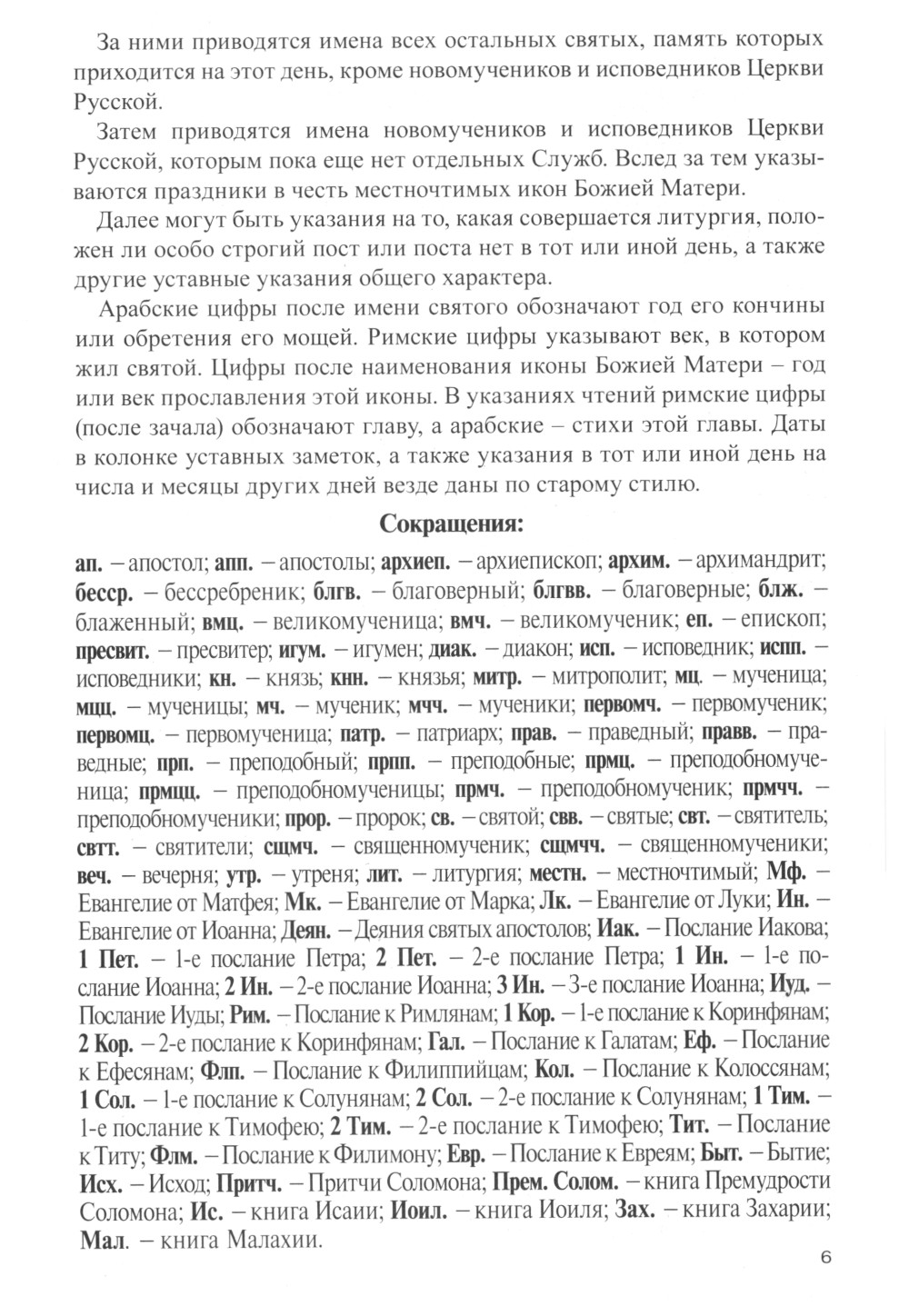 За ними приводятся имена всех остальных святых, память которых приходится на этот день, кроме новомучеников и исповедников Церкви Русской.

Затем приводятся имена новомучеников и исповедников Церкви Русской, которым пока еще нет отдельных Служб. Вслед за тем указываются праздники в честь местночтимых икон Божией Матери.

Далее могут быть указания на то, какая совершается литургия, положен ли особо строгий пост или поста нет в тот или иной день, а также другие уставные указания общего характера.

Арабские цифры после имени святого обозначают год его кончины или обретения его мощей. Римские цифры указывают век, в котором жил святой. Цифры после наименования иконы Божией Матери – год или век прославления этой иконы. В указаниях чтений римские цифры (после зачала) обозначают главу, а арабские – стихи этой главы. Даты в колонке уставных заметок, а также указания в тот или иной день на числа и месяцы других дней везде даны по старому стилю.

Сокращения:

ап. – апостол; апп. – апостолы; архиеп. – архиепископ; архим. – архимандрит; бесср. – бессребреник; блгв. – благоверный; блгвв. – благоверные; блж. – блаженный; вмц. – великомученица; вмч. – великомученик; еп. – епископ; пресвит. – пресвитер; игум. – игумен; диак. – диакон; исп. – исповедник; испп. – исповедники; кн. – князь; кнн. – князья; митр. – митрополит; мц. – мученица; мцц. – мученицы; мч. – мученик; мчч. – мученики; первомч. – первомученик; первомц. – первомученица; патр. – патриарх; прав. – праведный; правв. – праведные; прп. – преподобный; прпп. – преподобные; прмц. – преподобномученица; прмцц. – преподобномученицы; прмч. – преподобномученик; прмчч. – преподобномученики; прор. – пророк; св. – святой; свв. – святые; свт. – святитель; свтт. – святители; сщмч. – священномученик; сщмчч. – священномученики; веч. – вечерня; утр. – утреня; лит. – литургия; местн. – местночтимый; Мф. – Евангелие от Матфея; Мк. – Евангелие от Марка; Лк. – Евангелие от Луки; Ин. – Евангелие от Иоанна; Деян. – Деяния святых апостолов; Иак. – Послание Иакова; 1 Пет. – 1-е послание Петра; 2 Пет. – 2-е послание Петра; 1 Ин. – 1-е послание Иоанна; 2 Ин. – 2-е послание Иоанна; 3 Ин. – 3-е послание Иоанна; Иуд. – Послание Иуды; Рим. – Послание к Римлянам; 1 Кор. – 1-е послание к Коринфянам; 2 Кор. – 2-е послание к Коринфянам; Гал. – Послание к Галатам; Еф. – Послание к Ефесянам; Флп. – Послание к Филиппийцам; Кол. – Послание к Колоссянам; 1 Сол. – 1-е послание к Солунянам; 2 Сол. – 2-е послание к Солунянам; 1 Тим. – 1-е послание к Тимофею; 2 Тим. – 2-е послание к Тимофею; Тит. – Послание к Титу; Флм. – Послание к Филимону; Евр. – Послание к Евреям; Быт. – Бытие; Исх. – Исход; Притч. – Притчи Соломона; Прем. Солом. – книга Премудрости Соломона; Ис. – книга Исаии; Иоил. – книга Иоиля; Зах. – книга Захарии; Мал. – книга Малахии.

6